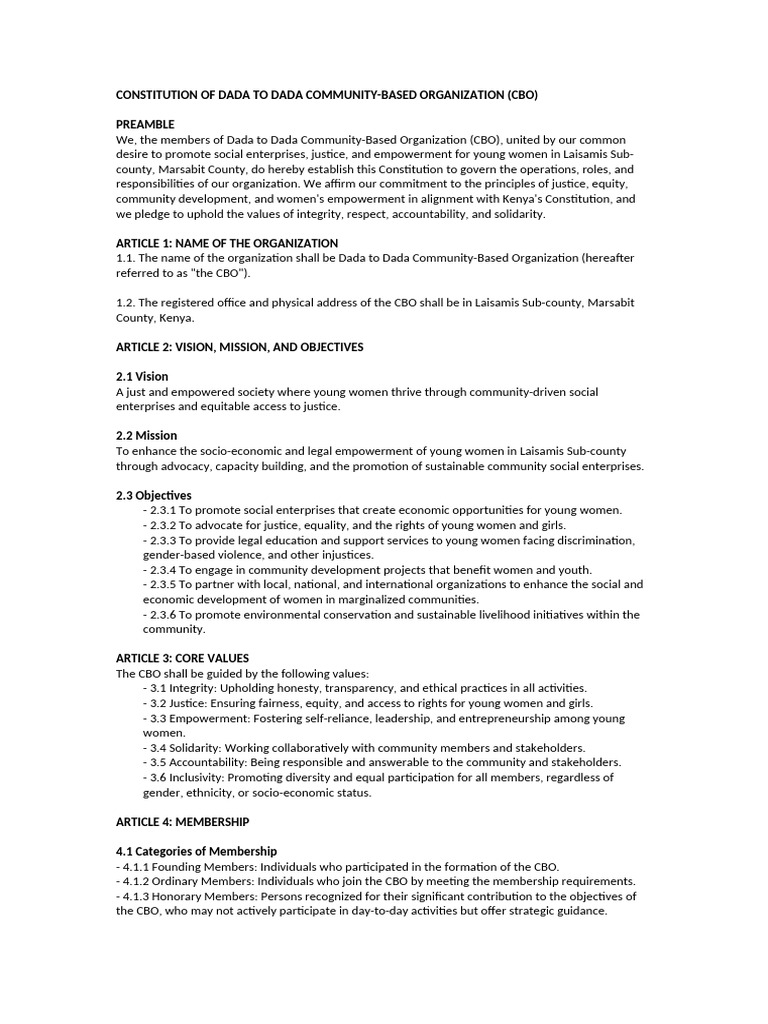 CONSTITUTION OF DADA TO DADA COMMUNITY-BASED ORGANIZATION (CBO)

PREAMBLE
We, the members of Dada to Dada Community-Based Organization (CBO), united by our common desire to promote social enterprises, justice, and empowerment for young women in Laisamis Sub-county, Marsabit County, do hereby establish this Constitution to govern the operations, roles, and responsibilities of our organization. We affirm our commitment to the principles of justice, equity, community development, and women's empowerment in alignment with Kenya's Constitution, and we pledge to uphold the values of integrity, respect, accountability, and solidarity.

ARTICLE 1: NAME OF THE ORGANIZATION
1.1. The name of the organization shall be Dada to Dada Community-Based Organization (hereafter referred to as "the CBO").

1.2. The registered office and physical address of the CBO shall be in Laisamis Sub-county, Marsabit County, Kenya.

ARTICLE 2: VISION, MISSION, AND OBJECTIVES

2.1 Vision
A just and empowered society where young women thrive through community-driven social enterprises and equitable access to justice.

2.2 Mission
To enhance the socio-economic and legal empowerment of young women in Laisamis Sub-county through advocacy, capacity building, and the promotion of sustainable community social enterprises.

2.3 Objectives
- 2.3.1 To promote social enterprises that create economic opportunities for young women.
- 2.3.2 To advocate for justice, equality, and the rights of young women and girls.
- 2.3.3 To provide legal education and support services to young women facing discrimination, gender-based violence, and other injustices.
- 2.3.4 To engage in community development projects that benefit women and youth.
- 2.3.5 To partner with local, national, and international organizations to enhance the social and economic development of women in marginalized communities.
- 2.3.6 To promote environmental conservation and sustainable livelihood initiatives within the community.

ARTICLE 3: CORE VALUES
The CBO shall be guided by the following values:
- 3.1 Integrity: Upholding honesty, transparency, and ethical practices in all activities.
- 3.2 Justice: Ensuring fairness, equity, and access to rights for young women and girls.
- 3.3 Empowerment: Fostering self-reliance, leadership, and entrepreneurship among young women.
- 3.4 Solidarity: Working collaboratively with community members and stakeholders.
- 3.5 Accountability: Being responsible and answerable to the community and stakeholders.
- 3.6 Inclusivity: Promoting diversity and equal participation for all members, regardless of gender, ethnicity, or socio-economic status.

ARTICLE 4: MEMBERSHIP

4.1 Categories of Membership
- 4.1.1 Founding Members: Individuals who participated in the formation of the CBO.
- 4.1.2 Ordinary Members: Individuals who join the CBO by meeting the membership requirements.
- 4.1.3 Honorary Members: Persons recognized for their significant contribution to the objectives of the CBO, who may not actively participate in day-to-day activities but offer strategic guidance.